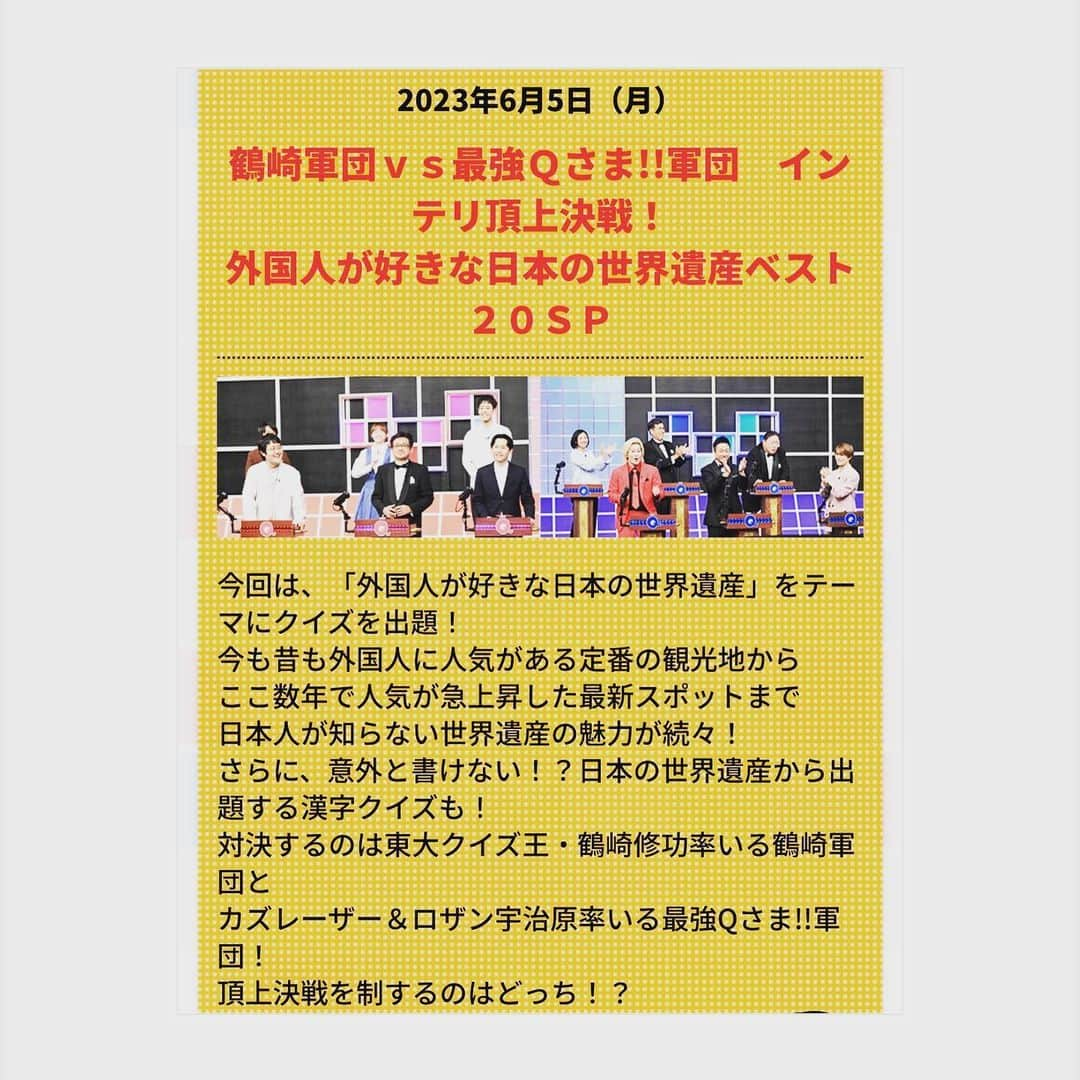 2023年6月5日（月）

鶴崎軍団ｖｓ最強Qさま!!軍団　インテリ頂上決戦！
外国人が好きな日本の世界遺産ベスト２０ＳＰ

今回は、「外国人が好きな日本の世界遺産」をテーマにクイズを出題！
今も昔も外国人に人気がある定番の観光地から
ここ数年で人気が急上昇した最新スポットまで
日本人が知らない世界遺産の魅力が続々！
さらに、意外と書けない！？日本の世界遺産から出題する漢字クイズも！
対決するのは東大クイズ王・鶴崎修功率いる鶴崎軍団と
カズレーザー＆ロザン宇治原率いる最強Qさま!!軍団！
頂上決戦を制するのはどっち！？